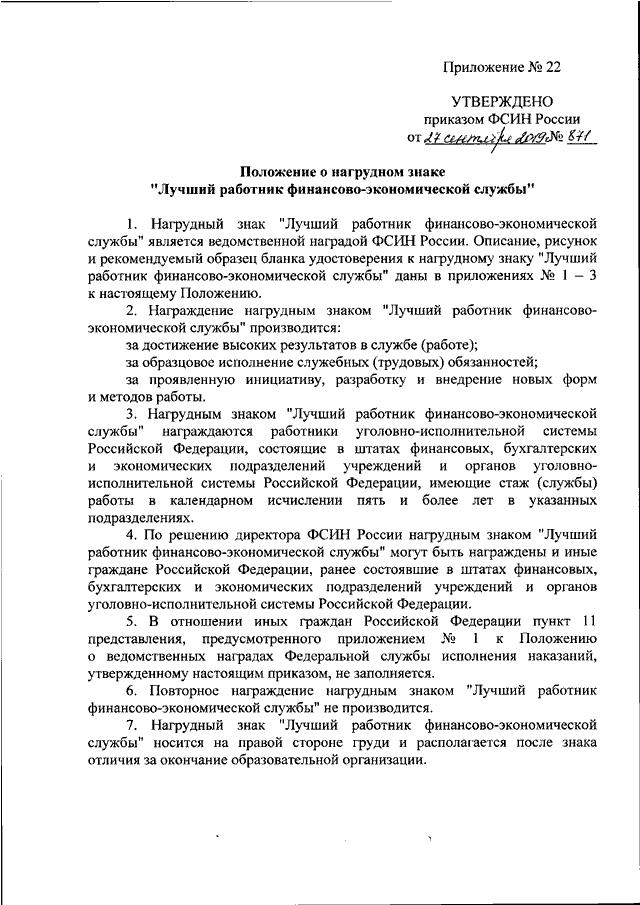 Приложение № 22

УТВЕРЖДЕНО
приказом ФСИН России
от 27 сентября 2019 № 871

Положение о нагрудном знаке
"Лучший работник финансово-экономической службы"

1. Нагрудный знак "Лучший работник финансово-экономической службы" является ведомственной наградой ФСИН России. Описание, рисунок и рекомендуемый образец бланка удостоверения к нагрудному знаку "Лучший работник финансово-экономической службы" даны в приложениях № 1 – 3 к настоящему Положению.

2. Награждение нагрудным знаком "Лучший работник финансово-экономической службы" производится:

за достижение высоких результатов в службе (работе);

за образцовое исполнение служебных (трудовых) обязанностей;

за проявленную инициативу, разработку и внедрение новых форм и методов работы.

3. Нагрудным знаком "Лучший работник финансово-экономической службы" награждаются работники уголовно-исполнительной системы Российской Федерации, состоящие в штатах финансовых, бухгалтерских и экономических подразделений учреждений и органов уголовно-исполнительной системы Российской Федерации, имеющие стаж (службы) работы в календарном исчислении пять и более лет в указанных подразделениях.

4. По решению директора ФСИН России нагрудным знаком "Лучший работник финансово-экономической службы" могут быть награждены и иные граждане Российской Федерации, ранее состоявшие в штатах финансовых, бухгалтерских и экономических подразделений учреждений и органов уголовно-исполнительной системы Российской Федерации.

5. В отношении иных граждан Российской Федерации пункт 11 представления, предусмотренного приложением № 1 к Положению о ведомственных наградах Федеральной службы исполнения наказаний, утвержденному настоящим приказом, не заполняется.

6. Повторное награждение нагрудным знаком "Лучший работник финансово-экономической службы" не производится.

7. Нагрудный знак "Лучший работник финансово-экономической службы" носится на правой стороне груди и располагается после знака отличия за окончание образовательной организации.